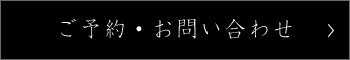 ご予約・お問い合わせ ＞